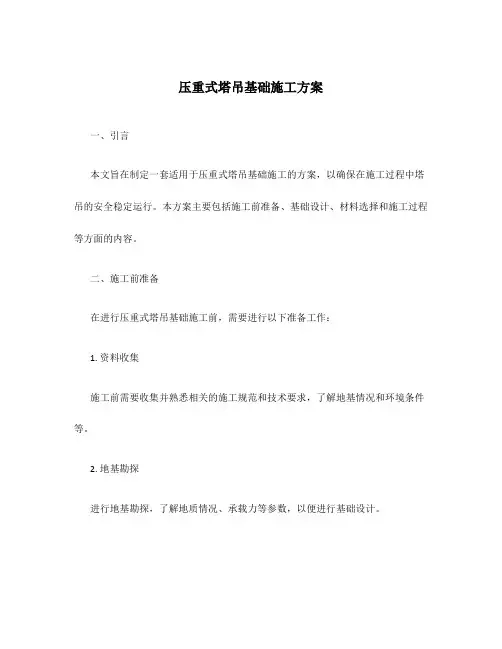 压重式塔吊基础施工方案

一、引言

本文旨在制定一套适用于压重式塔吊基础施工的方案，以确保在施工过程中塔吊的安全稳定运行。本方案主要包括施工前准备、基础设计、材料选择和施工过程等方面的内容。

二、施工前准备

在进行压重式塔吊基础施工前，需要进行以下准备工作：

1. 资料收集

施工前需要收集并熟悉相关的施工规范和技术要求，了解地基情况和环境条件等。

2. 地基勘探

进行地基勘探，了解地质情况、承载力等参数，以便进行基础设计。